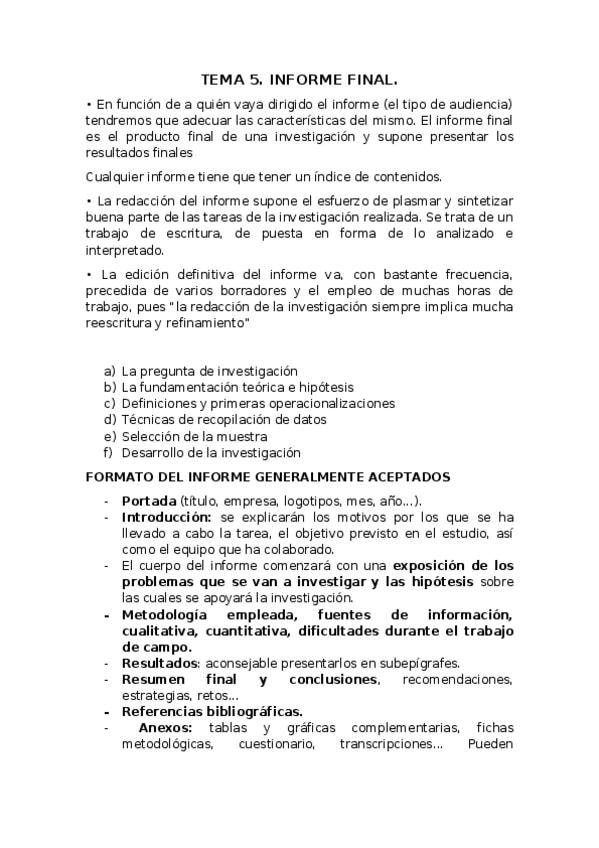 TEMA 5. INFORME FINAL.

• En función de a quién vaya dirigido el informe (el tipo de audiencia) tendremos que adecuar las características del mismo. El informe final es el producto final de una investigación y supone presentar los resultados finales

Cualquier informe tiene que tener un índice de contenidos.

• La redacción del informe supone el esfuerzo de plasmar y sintetizar buena parte de las tareas de la investigación realizada. Se trata de un trabajo de escritura, de puesta en forma de lo analizado e interpretado.

• La edición definitiva del informe va, con bastante frecuencia, precedida de varios borradores y el empleo de muchas horas de trabajo, pues "la redacción de la investigación siempre implica mucha reescritura y refinamiento"

a) La pregunta de investigación
b) La fundamentación teórica e hipótesis
c) Definiciones y primeras operacionalizaciones
d) Técnicas de recopilación de datos
e) Selección de la muestra
f) Desarrollo de la investigación

FORMATO DEL INFORME GENERALMENTE ACEPTADOS

- Portada (título, empresa, logotipos, mes, año...).
- Introducción: se explicarán los motivos por los que se ha llevado a cabo la tarea, el objetivo previsto en el estudio, así como el equipo que ha colaborado.
- El cuerpo del informe comenzará con una exposición de los problemas que se van a investigar y las hipótesis sobre las cuales se apoyará la investigación.
- Metodología empleada, fuentes de información, cualitativa, cuantitativa, dificultades durante el trabajo de campo.
- Resultados: aconsejable presentarlos en subepígrafes.
- Resumen final y conclusiones, recomendaciones, estrategias, retos...
- Referencias bibliográficas.
- Anexos: tablas y gráficas complementarias, fichas metodológicas, cuestionario, transcripciones... Pueden